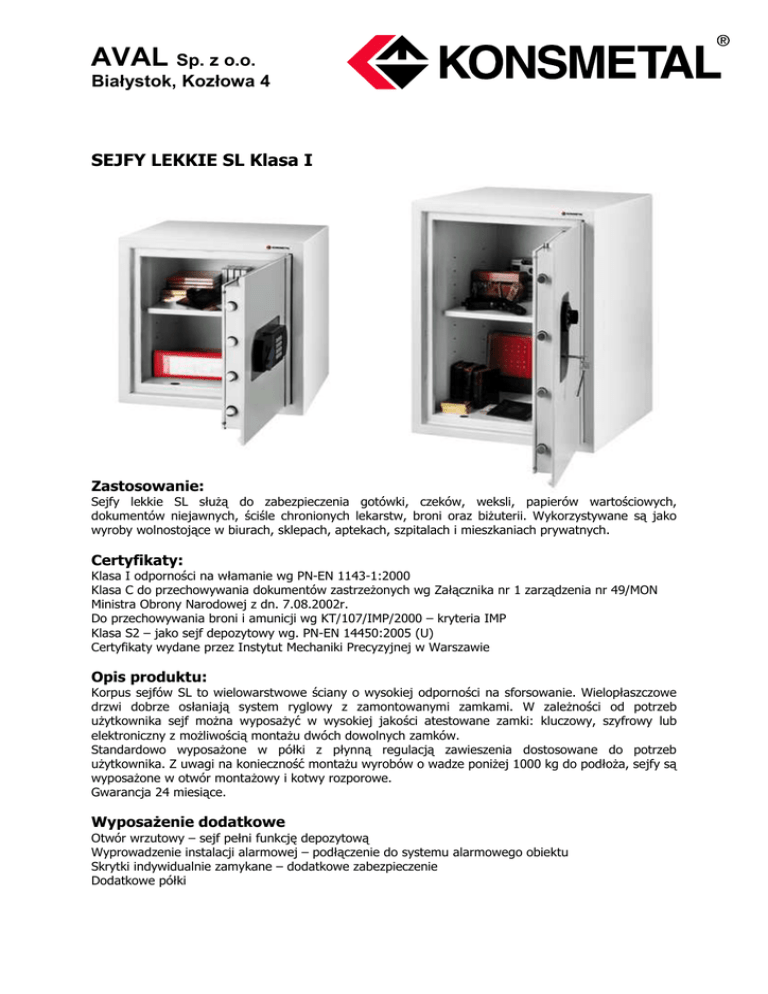 AVAL Sp. z o.o.
Białystok, Kozłowa 4

KONSMETAL®

SEJFY LEKKIE SL Klasa I

KONSMETAL

KONSMETAL

Zastosowanie:
Sejfy lekkie SL służą do zabezpieczenia gotówki, czeków, weksli, papierów wartościowych, dokumentów niejawnych, ściśle chronionych lekarstw, broni oraz biżuterii. Wykorzystywane są jako wyroby wolnostojące w biurach, sklepach, aptekach, szpitalach i mieszkaniach prywatnych.

Certyfikaty:
Klasa I odporności na włamanie wg PN-EN 1143-1:2000
Klasa C do przechowywania dokumentów zastrzeżonych wg Załącznika nr 1 zarządzenia nr 49/MON Ministra Obrony Narodowej z dn. 7.08.2002r.
Do przechowywania broni i amunicji wg KT/107/IMP/2000 – kryteria IMP
Klasa S2 – jako sejf depozytowy wg. PN-EN 14450:2005 (U)
Certyfikaty wydane przez Instytut Mechaniki Precyzyjnej w Warszawie

Opis produktu:
Korpus sejfów SL to wielowarstwowe ściany o wysokiej odporności na sforsowanie. Wielopłaszczowe drzwi dobrze osłaniają system ryglowy z zamontowanymi zamkami. W zależności od potrzeb użytkownika sejf można wyposażyć w wysokiej jakości atestowane zamki: kluczowy, szyfrowy lub elektroniczny z możliwością montażu dwóch dowolnych zamków.
Standardowo wyposażone w półki z płynną regulacją zawieszenia dostosowane do potrzeb użytkownika. Z uwagi na konieczność montażu wyrobów o wadze poniżej 1000 kg do podłoża, sejfy są wyposażone w otwór montażowy i kotwy rozporowe.
Gwarancja 24 miesiące.

Wyposażenie dodatkowe
Otwór wrzutowy – sejf pełni funkcję depozytową
Wyprowadzenie instalacji alarmowej – podłączenie do systemu alarmowego obiektu
Skrytki indywidualnie zamykane – dodatkowe zabezpieczenie
Dodatkowe półki